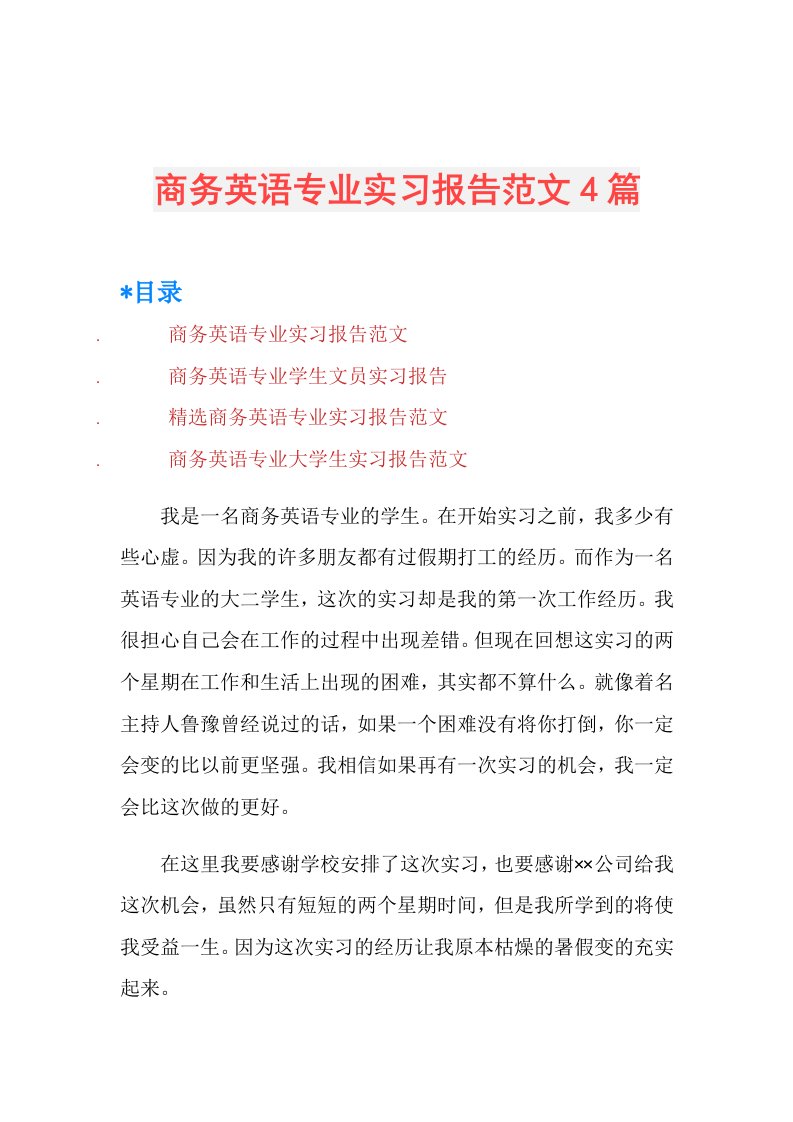 商务英语专业实习报告范文４篇

*目录

. 商务英语专业实习报告范文

. 商务英语专业学生文员实习报告

. 精选商务英语专业实习报告范文

. 商务英语专业大学生实习报告范文

我是一名商务英语专业的学生。在开始实习之前，我多少有些心虚。因为我的许多朋友都有过假期打工的经历。而作为一名英语专业的大二学生，这次的实习却是我的第一次工作经历。我很担心自己会在工作的过程中出现差错。但现在回想这实习的两个星期在工作和生活上出现的困难，其实都不算什么。就像着名主持人鲁豫曾经说过的话，如果一个困难没有将你打倒，你一定会变的比以前更坚强。我相信如果再有一次实习的机会，我一定会比这次做的更好。

在这里我要感谢学校安排了这次实习，也要感谢××公司给我这次机会，虽然只有短短的两个星期时间，但是我所学到的将使我受益一生。因为这次实习的经历让我原本枯燥的暑假变的充实起来。